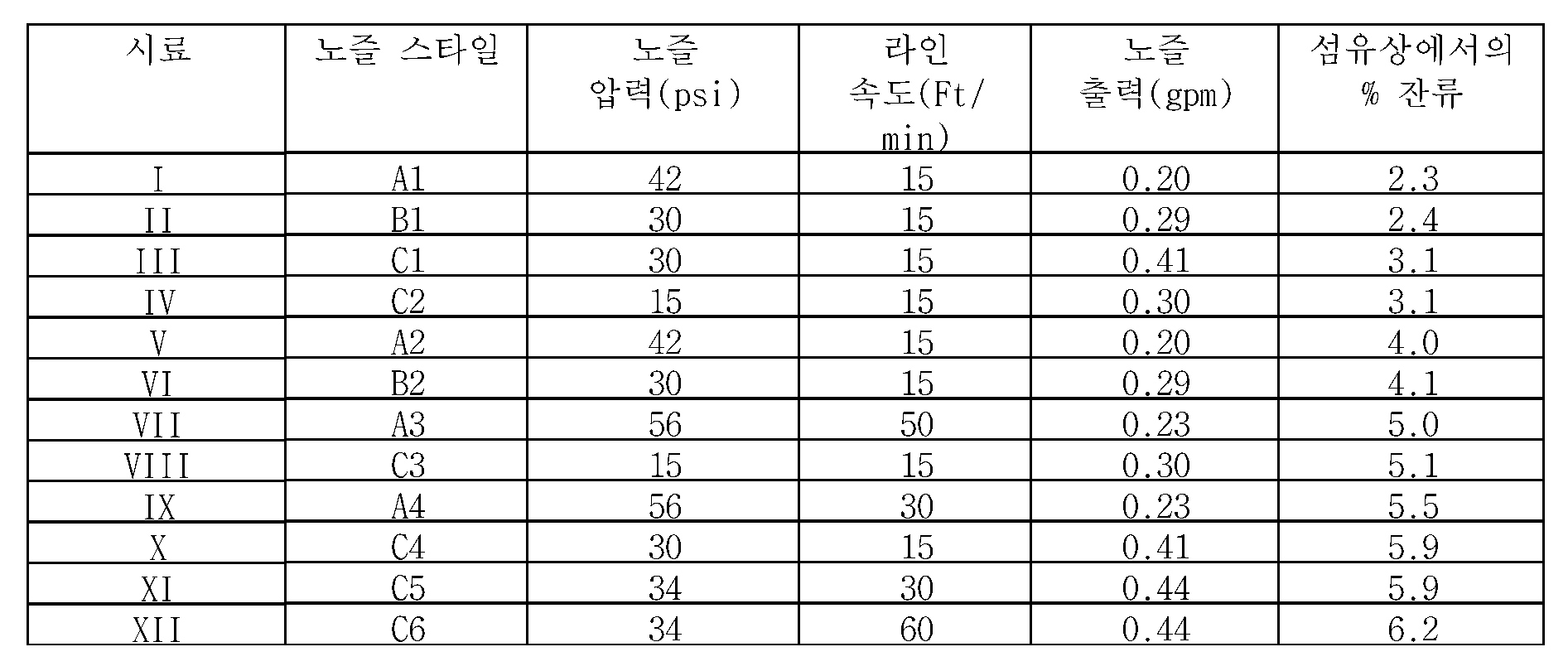 | 시료 | 노즐 스타일 | 노즐 압력(psi) | 라인 속도(Ft/min) | 노즐 출력(gpm) | 섬유상에서의 % 잔류 |
|---|---|---|---|---|---|
| I | A1 | 42 | 15 | 0.20 | 2.3 |
| II | B1 | 30 | 15 | 0.29 | 2.4 |
| III | C1 | 30 | 15 | 0.41 | 3.1 |
| IV | C2 | 15 | 15 | 0.30 | 3.1 |
| V | A2 | 42 | 15 | 0.20 | 4.0 |
| VI | B2 | 30 | 15 | 0.29 | 4.1 |
| VII | A3 | 56 | 50 | 0.23 | 5.0 |
| VIII | C3 | 15 | 15 | 0.30 | 5.1 |
| IX | A4 | 56 | 30 | 0.23 | 5.5 |
| X | C4 | 30 | 15 | 0.41 | 5.9 |
| XI | C5 | 34 | 30 | 0.44 | 5.9 |
| XII | C6 | 34 | 60 | 0.44 | 6.2 |